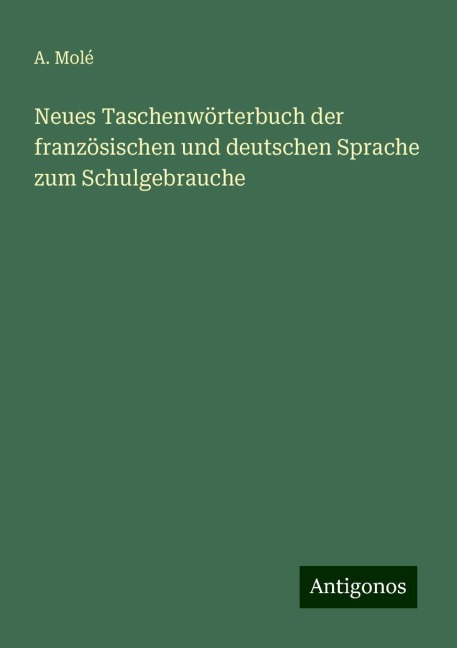 A. Molé

Neues Taschenwörterbuch der französischen und deutschen Sprache zum Schulgebrauche

Antigonos